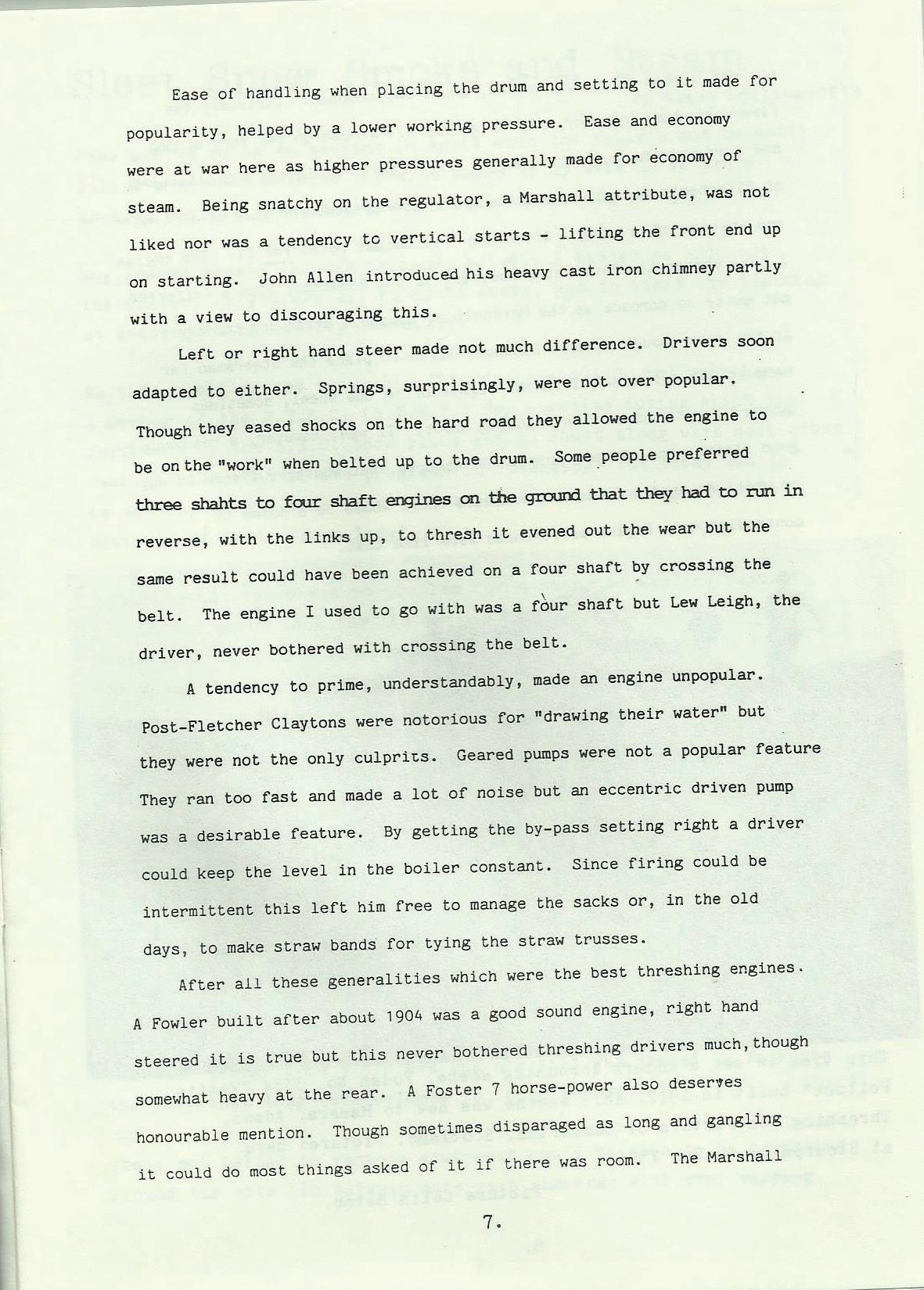 Ease of handling when placing the drum and setting to it made for popularity, helped by a lower working pressure. Ease and economy were at war here as higher pressures generally made for economy of steam. Being snatchy on the regulator, a Marshall attribute, was not liked nor was a tendency to vertical starts - lifting the front end up on starting. John Allen introduced his heavy cast iron chimney partly with a view to discouraging this.

Left or right hand steer made not much difference. Drivers soon adapted to either. Springs, surprisingly, were not over popular. Though they eased shocks on the hard road they allowed the engine to be on the "work" when belted up to the drum. Some people preferred three shahts to four shaft engines on the ground that they had to run in reverse, with the links up, to thresh it evened out the wear but the same result could have been achieved on a four shaft by crossing the belt. The engine I used to go with was a four shaft but Lew Leigh, the driver, never bothered with crossing the belt.

A tendency to prime, understandably, made an engine unpopular. Post-Fletcher Claytons were notorious for "drawing their water" but they were not the only culprits. Geared pumps were not a popular feature They ran too fast and made a lot of noise but an eccentric driven pump was a desirable feature. By getting the by-pass setting right a driver could keep the level in the boiler constant. Since firing could be intermittent this left him free to manage the sacks or, in the old days, to make straw bands for tying the straw trusses.

After all these generalities which were the best threshing engines. A Fowler built after about 1904 was a good sound engine, right hand steered it is true but this never bothered threshing drivers much, though somewhat heavy at the rear. A Foster 7 horse-power also deserves honourable mention. Though sometimes disparaged as long and gangling it could do most things asked of it if there was room. The Marshall

7.